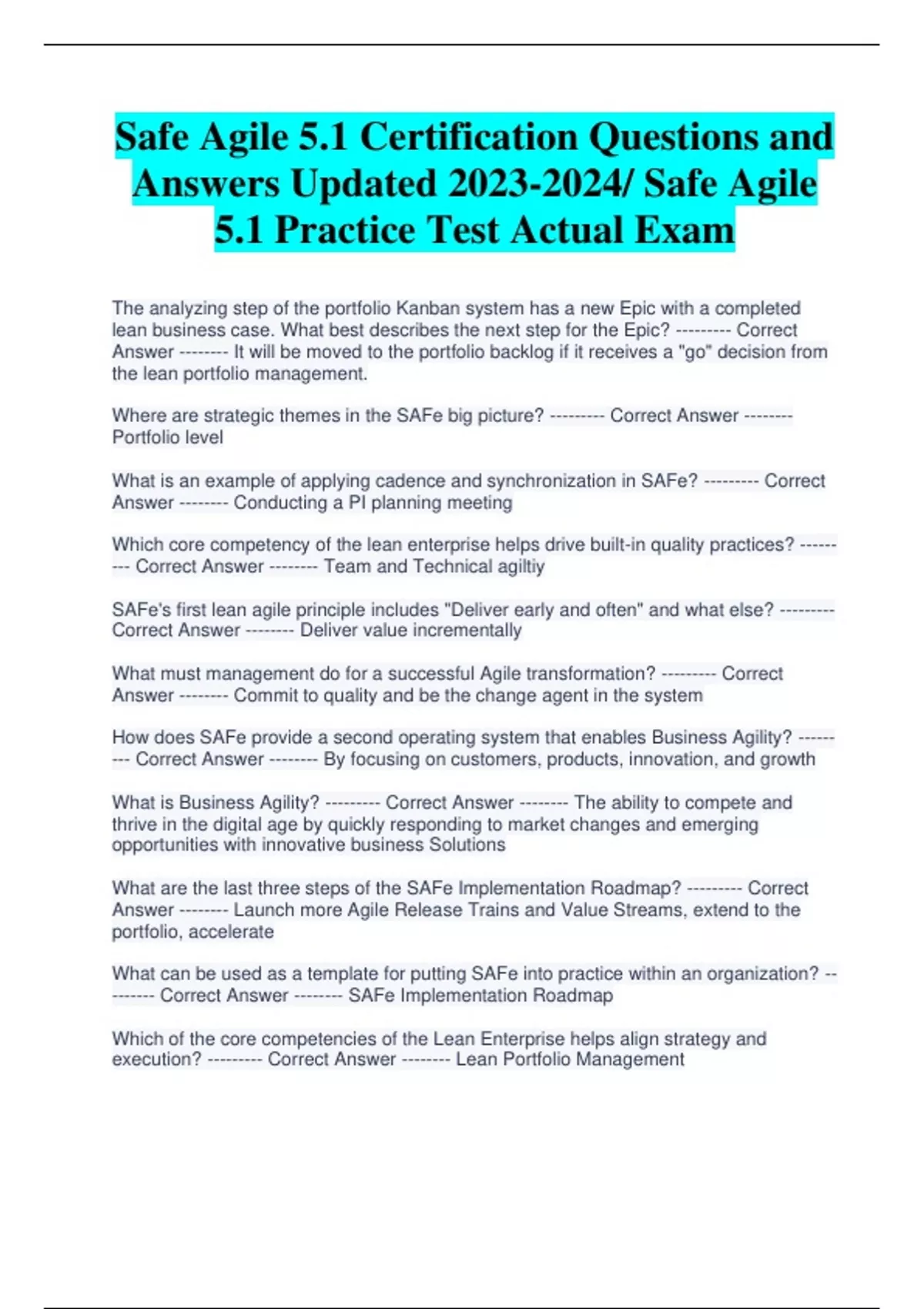 Safe Agile 5.1 Certification Questions and Answers Updated 2023-2024/ Safe Agile 5.1 Practice Test Actual Exam

The analyzing step of the portfolio Kanban system has a new Epic with a completed lean business case. What best describes the next step for the Epic? --------- Correct Answer -------- It will be moved to the portfolio backlog if it receives a "go" decision from the lean portfolio management.

Where are strategic themes in the SAFe big picture? --------- Correct Answer -------- Portfolio level

What is an example of applying cadence and synchronization in SAFe? --------- Correct Answer -------- Conducting a PI planning meeting

Which core competency of the lean enterprise helps drive built-in quality practices? --------- Correct Answer -------- Team and Technical agiltiy

SAFe's first lean agile principle includes "Deliver early and often" and what else? --------- Correct Answer -------- Deliver value incrementally

What must management do for a successful Agile transformation? --------- Correct Answer -------- Commit to quality and be the change agent in the system

How does SAFe provide a second operating system that enables Business Agility? --------- Correct Answer -------- By focusing on customers, products, innovation, and growth

What is Business Agility? --------- Correct Answer -------- The ability to compete and thrive in the digital age by quickly responding to market changes and emerging opportunities with innovative business Solutions

What are the last three steps of the SAFe Implementation Roadmap? --------- Correct Answer -------- Launch more Agile Release Trains and Value Streams, extend to the portfolio, accelerate

What can be used as a template for putting SAFe into practice within an organization? --------- Correct Answer -------- SAFe Implementation Roadmap

Which of the core competencies of the Lean Enterprise helps align strategy and execution? --------- Correct Answer -------- Lean Portfolio Management